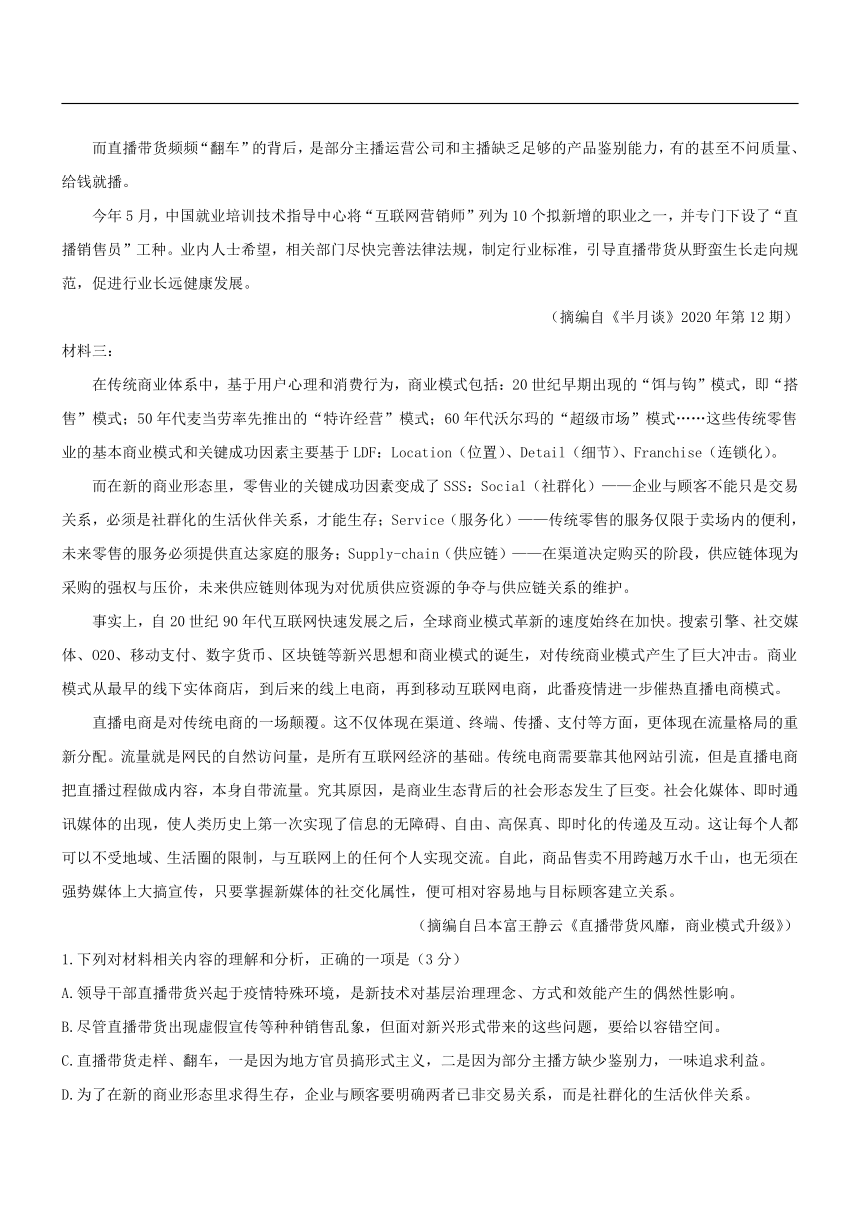 而直播带货频频“翻车”的背后，是部分主播运营公司和主播缺乏足够的产品鉴别能力，有的甚至不问质量、给钱就播。

今年5月，中国就业培训技术指导中心将“互联网营销师”列为10个拟新增的职业之一，并专门下设了“直播销售员”工种。业内人士希望，相关部门尽快完善法律法规，制定行业标准，引导直播带货从野蛮生长走向规范，促进行业长远健康发展。

（摘编自《半月谈》2020年第12期）

材料三：

在传统商业体系中，基于用户心理和消费行为，商业模式包括：20世纪早期出现的“饵与钩”模式，即“搭售”模式；50年代麦当劳率先推出的“特许经营”模式；60年代沃尔玛的“超级市场”模式……这些传统零售业的基本商业模式和关键成功因素主要基于LDF：Location（位置）、Detail（细节）、Franchise（连锁化）。

而在新的商业形态里，零售业的关键成功因素变成了SSS：Social（社群化）——企业与顾客不能只是交易关系，必须是社群化的生活伙伴关系，才能生存；Service（服务化）——传统零售的服务仅限于卖场内的便利，未来零售的服务必须提供直达家庭的服务；Supply-chain（供应链）——在渠道决定购买的阶段，供应链体现为采购的强权与压价，未来供应链则体现为对优质供应资源的争夺与供应链关系的维护。

事实上，自20世纪90年代互联网快速发展之后，全球商业模式革新的速度始终在加快。搜索引擎、社交媒体、O2O、移动支付、数字货币、区块链等新兴思想和商业模式的诞生，对传统商业模式产生了巨大冲击。商业模式从最早的线下实体商店，到后来的线上电商，再到移动互联网电商，此番疫情进一步催热直播电商模式。

直播电商是对传统电商的一场颠覆。这不仅体现在渠道、终端、传播、支付等方面，更体现在流量格局的重新分配。流量就是网民的自然访问量，是所有互联网经济的基础。传统电商需要靠其他网站引流，但是直播电商把直播过程做成内容，本身自带流量。究其原因，是商业生态背后的社会形态发生了巨变。社会化媒体、即时通讯媒体的出现，使人类历史上第一次实现了信息的无障碍、自由、高保真、即时化的传递及互动。这让每个人都可以不受地域、生活圈的限制，与互联网上的任何个人实现交流。自此，商品售卖不用跨越万水千山，也无须在强势媒体上大搞宣传，只要掌握新媒体的社交化属性，便可相对容易地与目标顾客建立关系。

（摘编自吕本富王静云《直播带货风靡，商业模式升级》）

1.下列对材料相关内容的理解和分析，正确的一项是（3分）

A.领导干部直播带货兴起于疫情特殊环境，是新技术对基层治理理念、方式和效能产生的偶然性影响。

B.尽管直播带货出现虚假宣传等种种销售乱象，但面对新兴形式带来的这些问题，要给以容错空间。

C.直播带货走样、翻车，一是因为地方官员搞形式主义，二是因为部分主播方缺少鉴别力，一味追求利益。

D.为了在新的商业形态里求得生存，企业与顾客要明确两者已非交易关系，而是社群化的生活伙伴关系。